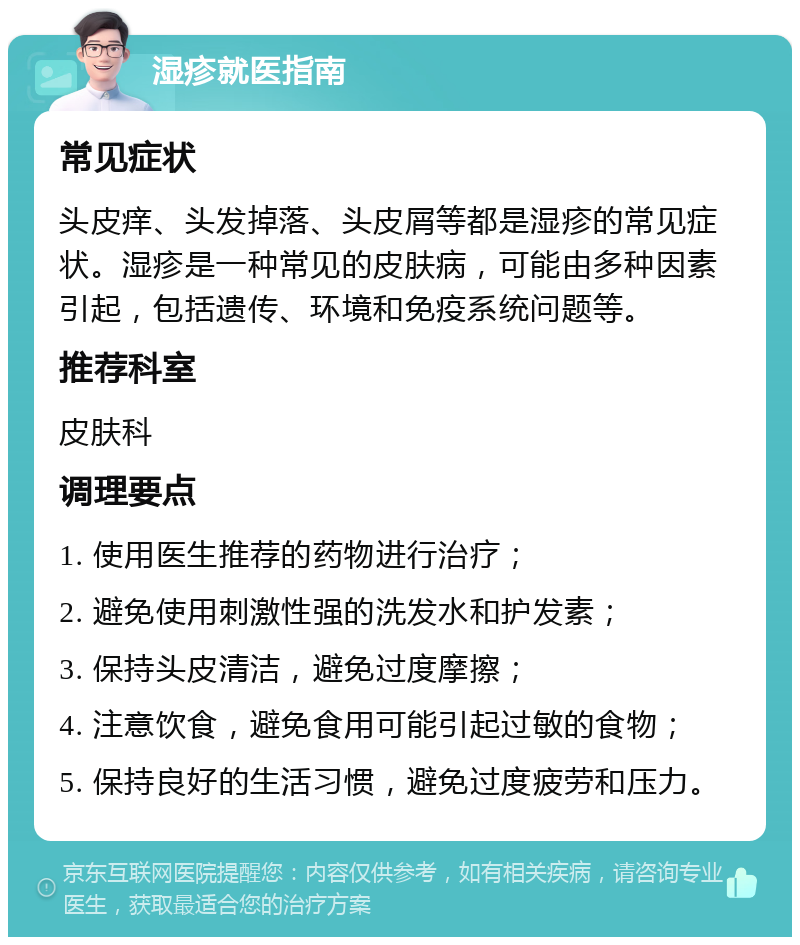 湿疹就医指南

常见症状

头皮痒、头发掉落、头皮屑等都是湿疹的常见症状。湿疹是一种常见的皮肤病，可能由多种因素引起，包括遗传、环境和免疫系统问题等。

推荐科室

皮肤科

调理要点

1. 使用医生推荐的药物进行治疗；

2. 避免使用刺激性强的洗发水和护发素；

3. 保持头皮清洁，避免过度摩擦；

4. 注意饮食，避免食用可能引起过敏的食物；

5. 保持良好的生活习惯，避免过度疲劳和压力。

京东互联网医院提醒您：内容仅供参考，如有相关疾病，请咨询专业医生，获取最适合您的治疗方案